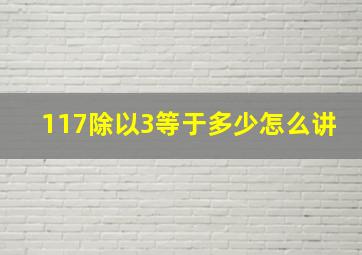 117除以3等于多少怎么讲